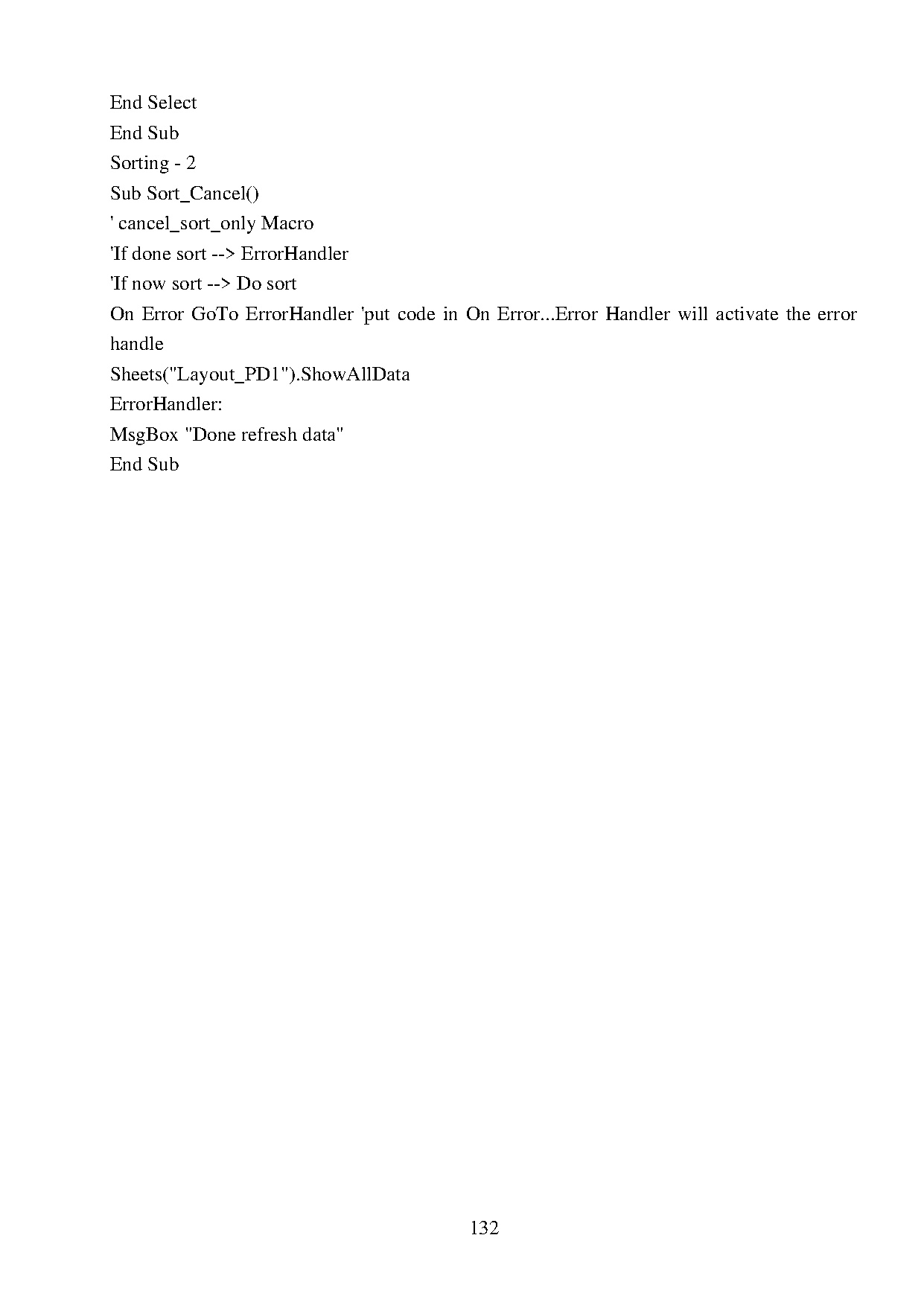 End Select
End Sub
Sorting - 2
Sub Sort_Cancel()
' cancel_sort_only Macro
'If done sort --> ErrorHandler
'If now sort --> Do sort
On Error GoTo ErrorHandler 'put code in On Error...Error Handler will activate the error handle
Sheets("Layout_PD1").ShowAllData
ErrorHandler:
MsgBox "Done refresh data"
End Sub

132